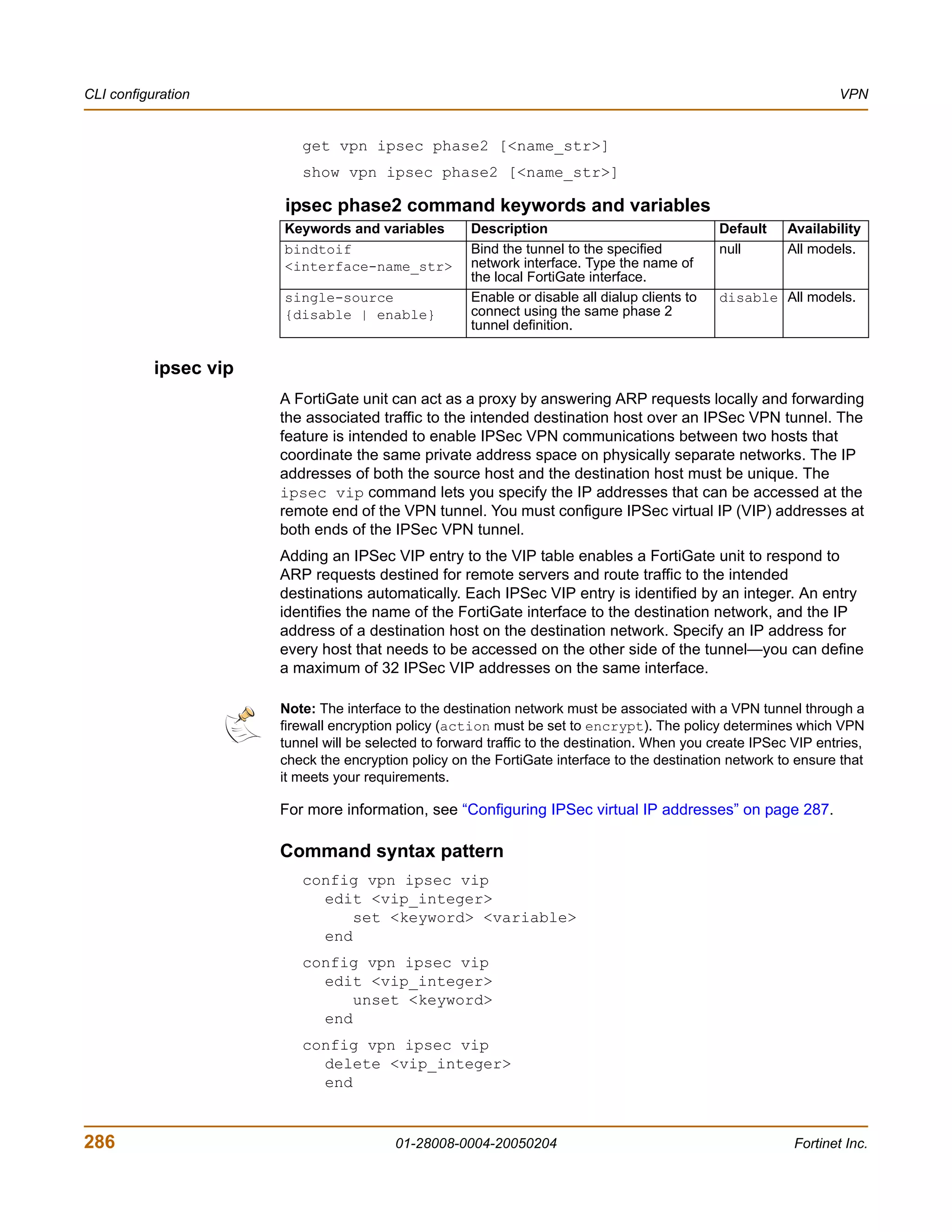 CLI configuration

VPN

get vpn ipsec phase2 [<name_str>]

show vpn ipsec phase2 [<name_str>]

ipsec phase2 command keywords and variables

| Keywords and variables | Description | Default | Availability |
|---|---|---|---|
| bindtoif <interface-name_str> | Bind the tunnel to the specified network interface. Type the name of the local FortiGate interface. | null | All models. |
| single-source {disable \| enable} | Enable or disable all dialup clients to connect using the same phase 2 tunnel definition. | disable | All models. |

ipsec vip

A FortiGate unit can act as a proxy by answering ARP requests locally and forwarding the associated traffic to the intended destination host over an IPSec VPN tunnel. The feature is intended to enable IPSec VPN communications between two hosts that coordinate the same private address space on physically separate networks. The IP addresses of both the source host and the destination host must be unique. The ipsec vip command lets you specify the IP addresses that can be accessed at the remote end of the VPN tunnel. You must configure IPSec virtual IP (VIP) addresses at both ends of the IPSec VPN tunnel.

Adding an IPSec VIP entry to the VIP table enables a FortiGate unit to respond to ARP requests destined for remote servers and route traffic to the intended destinations automatically. Each IPSec VIP entry is identified by an integer. An entry identifies the name of the FortiGate interface to the destination network, and the IP address of a destination host on the destination network. Specify an IP address for every host that needs to be accessed on the other side of the tunnel—you can define a maximum of 32 IPSec VIP addresses on the same interface.

Note: The interface to the destination network must be associated with a VPN tunnel through a firewall encryption policy (action must be set to encrypt). The policy determines which VPN tunnel will be selected to forward traffic to the destination. When you create IPSec VIP entries, check the encryption policy on the FortiGate interface to the destination network to ensure that it meets your requirements.

For more information, see “Configuring IPSec virtual IP addresses” on page 287.

Command syntax pattern

config vpn ipsec vip
edit <vip_integer>
set <keyword> <variable>
end

config vpn ipsec vip
edit <vip_integer>
unset <keyword>
end

config vpn ipsec vip
delete <vip_integer>
end

286

01-28008-0004-20050204

Fortinet Inc.